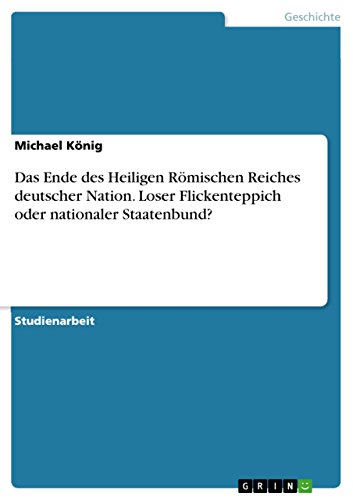 Geschichte

Michael König

Das Ende des Heiligen Römischen Reiches deutscher Nation. Loser Flickenteppich oder nationaler Staatenbund?

Studienarbeit

GRIN